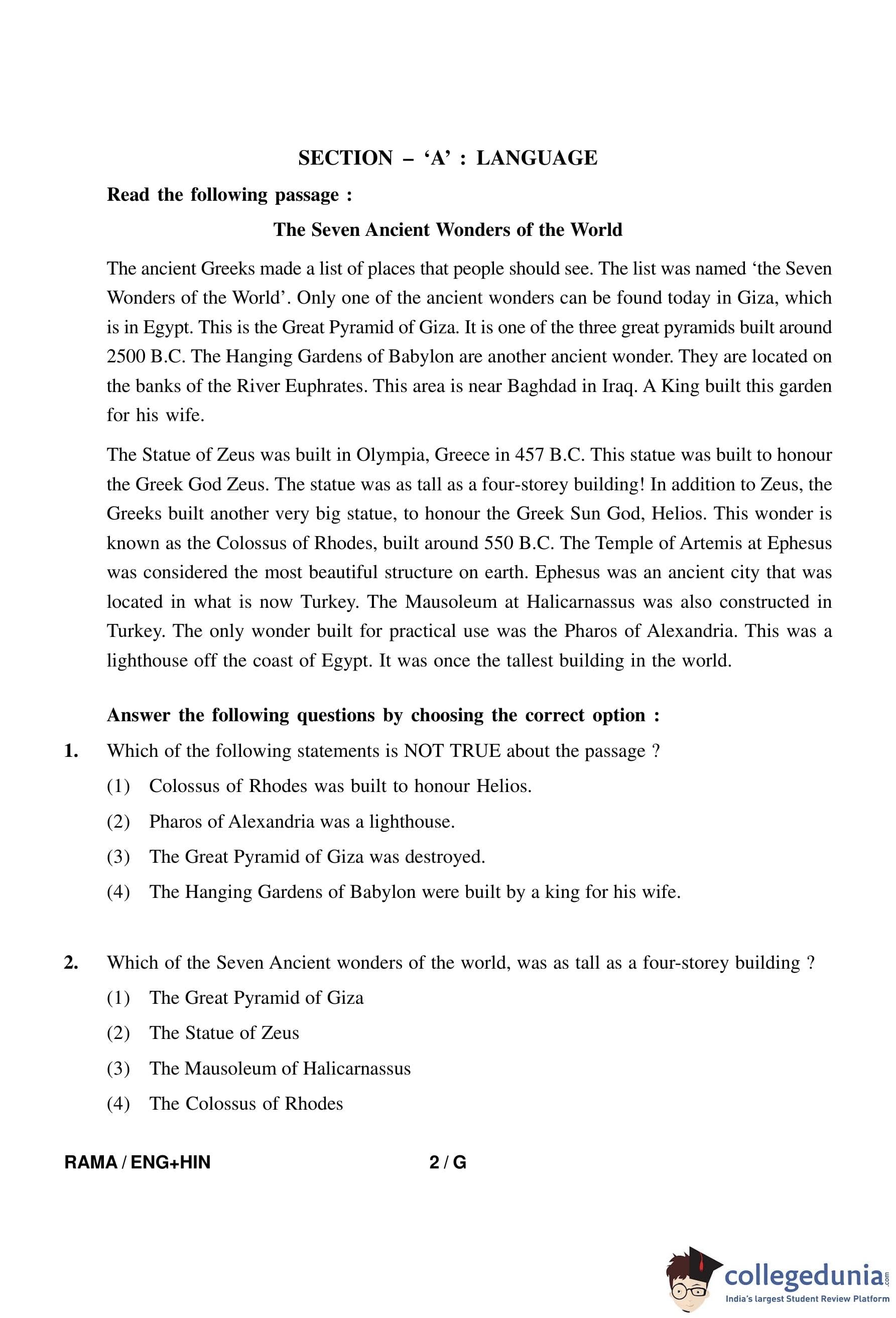 SECTION – ‘A’ : LANGUAGE

Read the following passage :

The Seven Ancient Wonders of the World

The ancient Greeks made a list of places that people should see. The list was named ‘the Seven Wonders of the World’. Only one of the ancient wonders can be found today in Giza, which is in Egypt. This is the Great Pyramid of Giza. It is one of the three great pyramids built around 2500 B.C. The Hanging Gardens of Babylon are another ancient wonder. They are located on the banks of the River Euphrates. This area is near Baghdad in Iraq. A King built this garden for his wife.

The Statue of Zeus was built in Olympia, Greece in 457 B.C. This statue was built to honour the Greek God Zeus. The statue was as tall as a four-storey building! In addition to Zeus, the Greeks built another very big statue, to honour the Greek Sun God, Helios. This wonder is known as the Colossus of Rhodes, built around 550 B.C. The Temple of Artemis at Ephesus was considered the most beautiful structure on earth. Ephesus was an ancient city that was located in what is now Turkey. The Mausoleum at Halicarnassus was also constructed in Turkey. The only wonder built for practical use was the Pharos of Alexandria. This was a lighthouse off the coast of Egypt. It was once the tallest building in the world.

Answer the following questions by choosing the correct option :

1. Which of the following statements is NOT TRUE about the passage ?

(1) Colossus of Rhodes was built to honour Helios.

(2) Pharos of Alexandria was a lighthouse.

(3) The Great Pyramid of Giza was destroyed.

(4) The Hanging Gardens of Babylon were built by a king for his wife.

2. Which of the Seven Ancient wonders of the world, was as tall as a four-storey building ?

(1) The Great Pyramid of Giza

(2) The Statue of Zeus

(3) The Mausoleum of Halicarnassus

(4) The Colossus of Rhodes

RAMA / ENG+HIN 2 / G

collegedunia.com
India's largest Student Review Platform